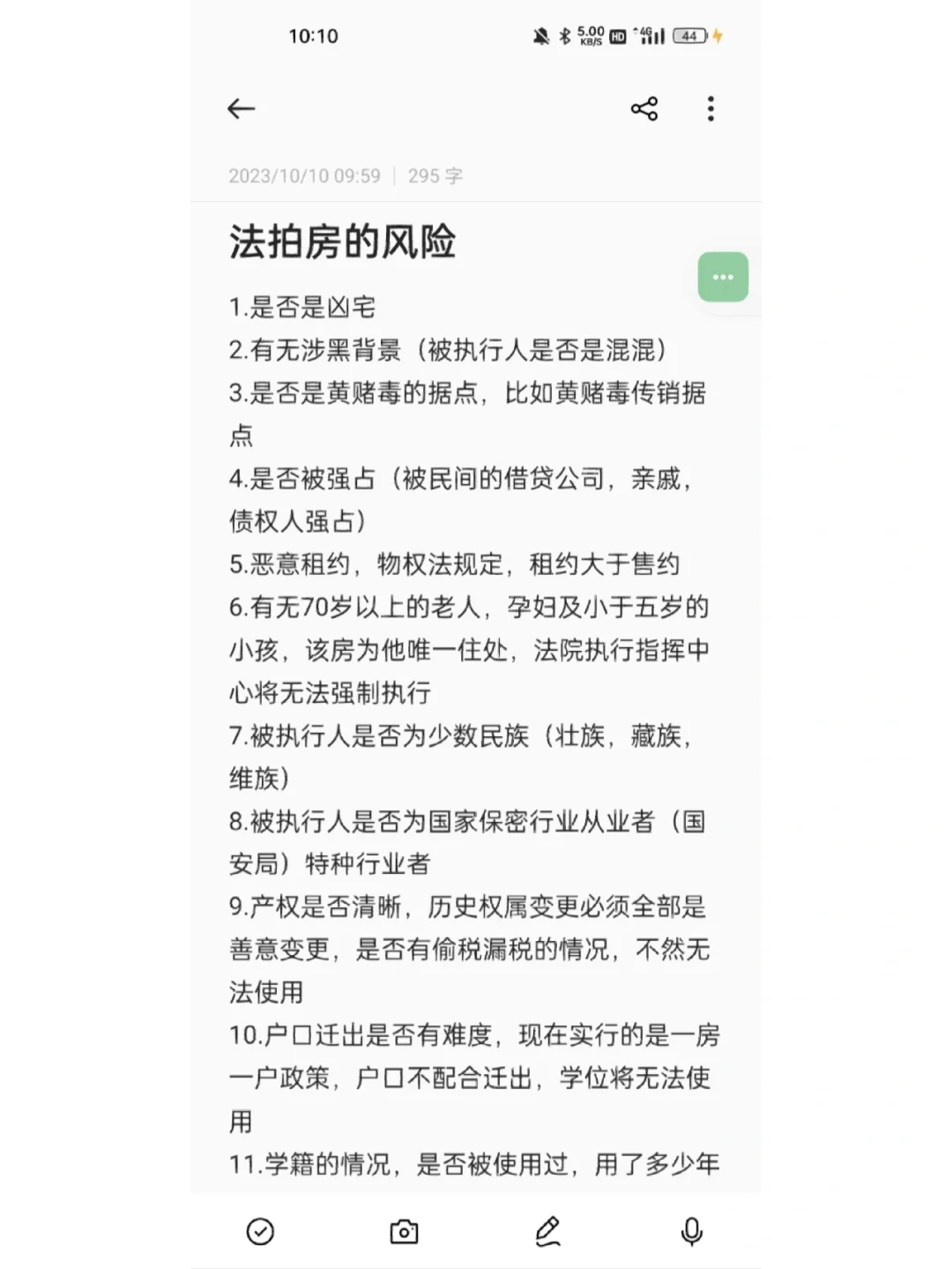 10:10

5.00 KB/S HD 4G 44

2023/10/10 09:59 | 295 字

法拍房的风险

1.是否是凶宅
2.有无涉黑背景（被执行人是否是混混）
3.是否是黄赌毒的据点，比如黄赌毒传销据点
4.是否被强占（被民间的借贷公司，亲戚，债权人强占）
5.恶意租约，物权法规定，租约大于售约
6.有无70岁以上的老人，孕妇及小于五岁的小孩，该房为他唯一住处，法院执行指挥中心将无法强制执行
7.被执行人是否为少数民族（壮族，藏族，维族）
8.被执行人是否为国家保密行业从业者（国安局）特种行业者
9.产权是否清晰，历史权属变更必须全部是善意变更，是否有偷税漏税的情况，不然无法使用
10.户口迁出是否有难度，现在实行的是一房一户政策，户口不配合迁出，学位将无法使用
11.学籍的情况，是否被使用过，用了多少年